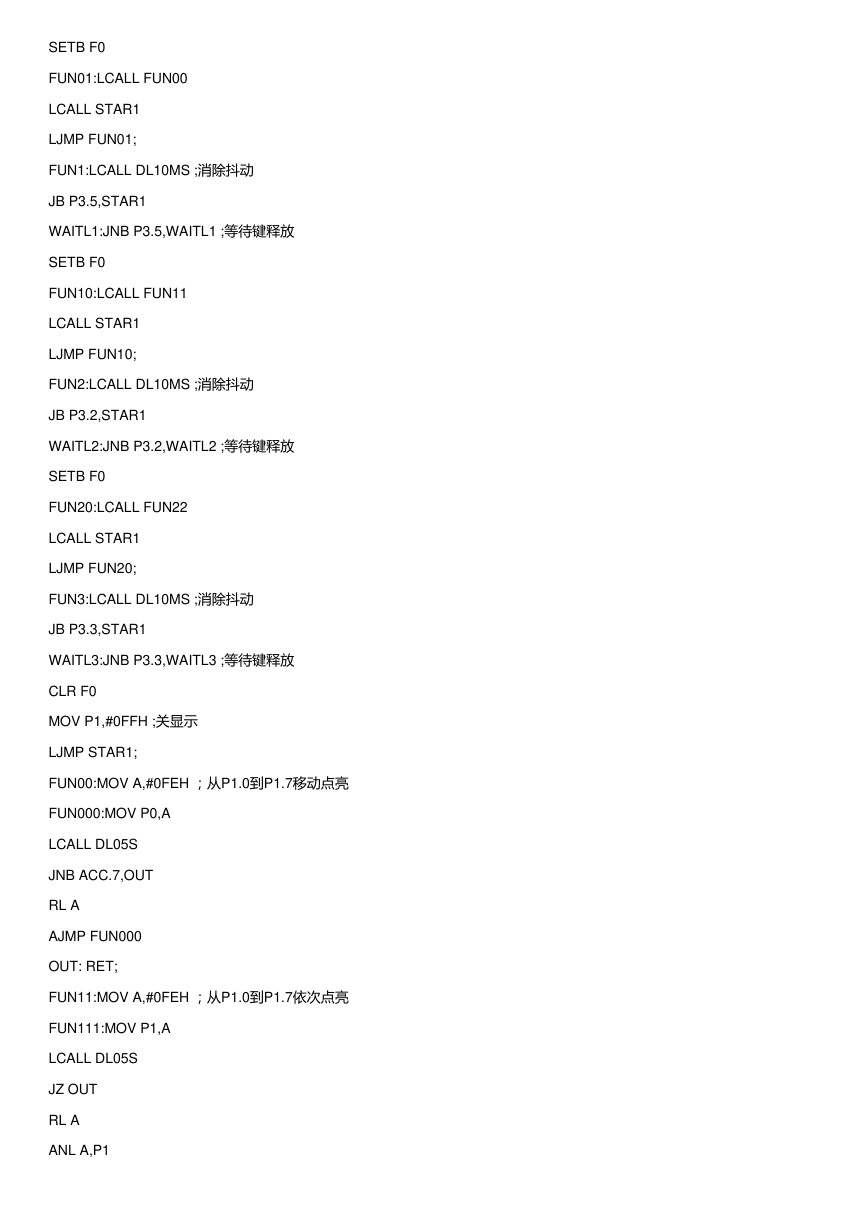 SETB F0

FUN01:LCALL FUN00

LCALL STAR1

LJMP FUN01;

FUN1:LCALL DL10MS ;消除抖动

JB P3.5,STAR1

WAITL1:JNB P3.5,WAITL1 ;等待键释放

SETB F0

FUN10:LCALL FUN11

LCALL STAR1

LJMP FUN10;

FUN2:LCALL DL10MS ;消除抖动

JB P3.2,STAR1

WAITL2:JNB P3.2,WAITL2 ;等待键释放

SETB F0

FUN20:LCALL FUN22

LCALL STAR1

LJMP FUN20;

FUN3:LCALL DL10MS ;消除抖动

JB P3.3,STAR1

WAITL3:JNB P3.3,WAITL3 ;等待键释放

CLR F0

MOV P1,#0FFH ;关显示

LJMP STAR1;

FUN00:MOV A,#0FEH ；从P1.0到P1.7移动点亮

FUN000:MOV P0,A

LCALL DL05S

JNB ACC.7,OUT

RL A

AJMP FUN000

OUT: RET;

FUN11:MOV A,#0FEH ；从P1.0到P1.7依次点亮

FUN111:MOV P1,A

LCALL DL05S

JZ OUT

RL A

ANL A,P1